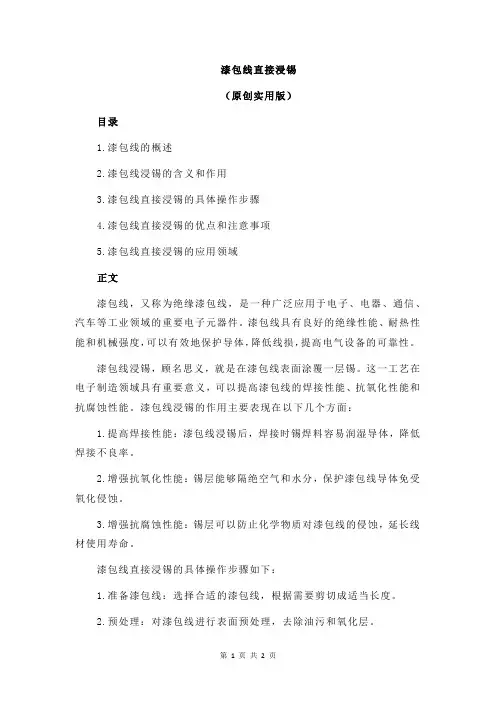 漆包线直接浸锡

（原创实用版）

目录

1.漆包线的概述

2.漆包线浸锡的含义和作用

3.漆包线直接浸锡的具体操作步骤

4.漆包线直接浸锡的优点和注意事项

5.漆包线直接浸锡的应用领域

正文

漆包线，又称为绝缘漆包线，是一种广泛应用于电子、电器、通信、汽车等工业领域的重要电子元器件。漆包线具有良好的绝缘性能、耐热性能和机械强度，可以有效地保护导体，降低线损，提高电气设备的可靠性。

漆包线浸锡，顾名思义，就是在漆包线表面涂覆一层锡。这一工艺在电子制造领域具有重要意义，可以提高漆包线的焊接性能、抗氧化性能和抗腐蚀性能。漆包线浸锡的作用主要表现在以下几个方面：

1.提高焊接性能：漆包线浸锡后，焊接时锡焊料容易润湿导体，降低焊接不良率。

2.增强抗氧化性能：锡层能够隔绝空气和水分，保护漆包线导体免受氧化侵蚀。

3.增强抗腐蚀性能：锡层可以防止化学物质对漆包线的侵蚀，延长线材使用寿命。

漆包线直接浸锡的具体操作步骤如下：

1.准备漆包线：选择合适的漆包线，根据需要剪切成适当长度。

2.预处理：对漆包线进行表面预处理，去除油污和氧化层。

第 1 页 共 2 页